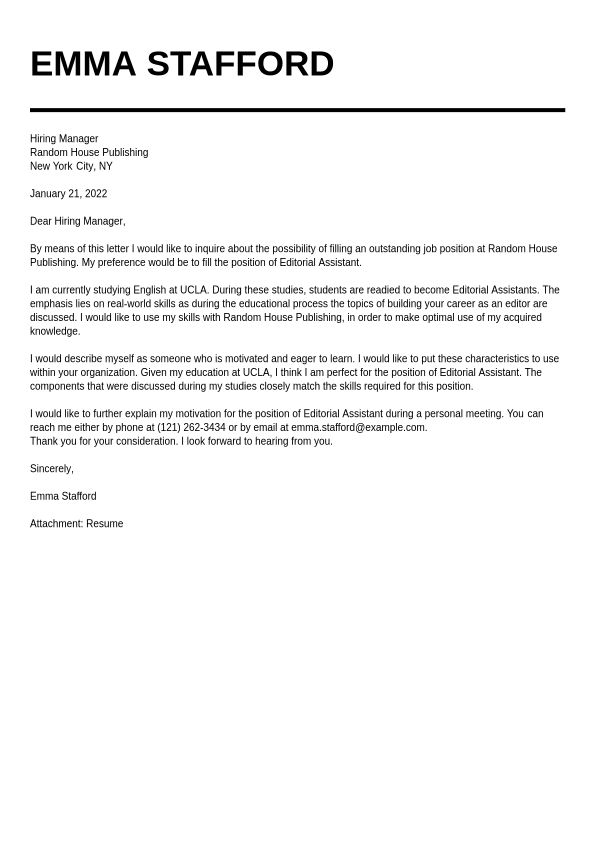 EMMA STAFFORD

Hiring Manager
Random House Publishing
New York City, NY

January 21, 2022

Dear Hiring Manager,

By means of this letter I would like to inquire about the possibility of filling an outstanding job position at Random House Publishing. My preference would be to fill the position of Editorial Assistant.

I am currently studying English at UCLA. During these studies, students are readied to become Editorial Assistants. The emphasis lies on real-world skills as during the educational process the topics of building your career as an editor are discussed. I would like to use my skills with Random House Publishing, in order to make optimal use of my acquired knowledge.

I would describe myself as someone who is motivated and eager to learn. I would like to put these characteristics to use within your organization. Given my education at UCLA, I think I am perfect for the position of Editorial Assistant. The components that were discussed during my studies closely match the skills required for this position.

I would like to further explain my motivation for the position of Editorial Assistant during a personal meeting. You can reach me either by phone at (121) 262-3434 or by email at emma.stafford@example.com.
Thank you for your consideration. I look forward to hearing from you.

Sincerely,

Emma Stafford

Attachment: Resume